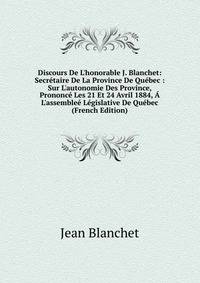 Discours De L'honorable J. Blanchet: Secrétaire De La Province De Québec : Sur L'autonomie Des Province, Prononcé Les 21 Et 24 Avril 1884, Á L'assembleé Législative De Québec (French Edition)

Jean Blanchet